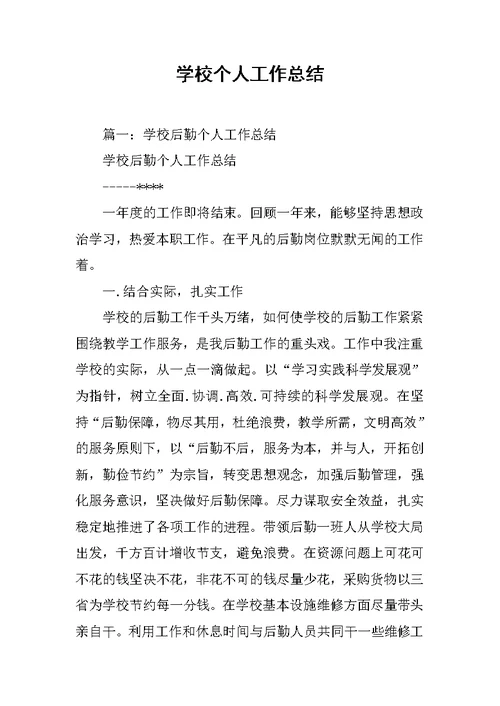 学校个人工作总结

篇一：学校后勤个人工作总结

学校后勤个人工作总结

-----****

一年度的工作即将结束。回顾一年来，能够坚持思想政治学习，热爱本职工作。在平凡的后勤岗位默默无闻的工作着。

一.结合实际，扎实工作

学校的后勤工作千头万绪，如何使学校的后勤工作紧紧围绕教学工作服务，是我后勤工作的重头戏。工作中我注重学校的实际，从一点一滴做起。以“学习实践科学发展观”为指针，树立全面.协调.高效.可持续的科学发展观。在坚持“后勤保障，物尽其用，杜绝浪费，教学所需，文明高效”的服务原则下，以“后勤不后，服务为本，并与人，开拓创新，勤俭节约”为宗旨，转变思想观念，加强后勤管理，强化服务意识，坚决做好后勤保障。尽力谋取安全效益，扎实稳定地推进了各项工作的进程。带领后勤一班人从学校大局出发，千方百计增收节支，避免浪费。在资源问题上可花可不花的钱坚决不花，非花不可的钱尽量少花，采购货物以三省为学校节约每一分钱。在学校基本设施维修方面尽量带头亲自干。利用工作和休息时间与后勤人员共同干一些维修工